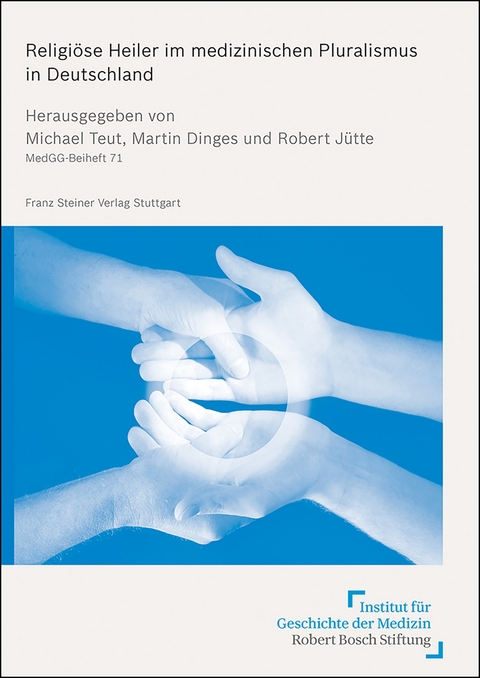 Religiöse Heiler im medizinischen Pluralismus in Deutschland

Herausgegeben von
Michael Teut, Martin Dinges und Robert Jütte
MedGG-Beiheft 71

Franz Steiner Verlag Stuttgart

Institut für
Geschichte der Medizin
Robert Bosch Stiftung